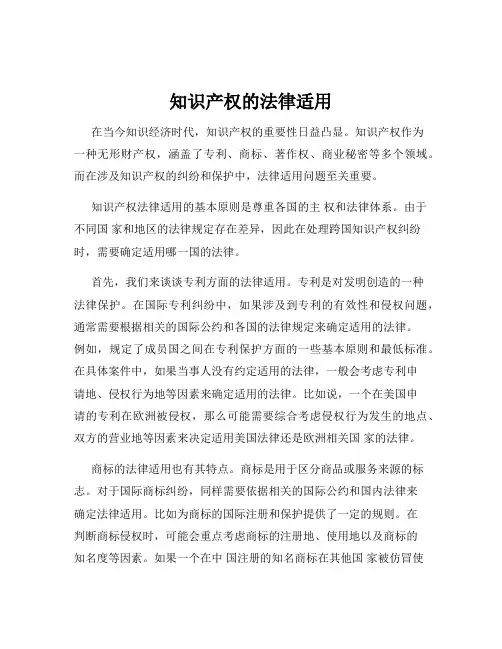 知识产权的法律适用

在当今知识经济时代，知识产权的重要性日益凸显。知识产权作为一种无形财产权，涵盖了专利、商标、著作权、商业秘密等多个领域。而在涉及知识产权的纠纷和保护中，法律适用问题至关重要。

知识产权法律适用的基本原则是尊重各国的主 权和法律体系。由于不同国 家和地区的法律规定存在差异，因此在处理跨国知识产权纠纷时，需要确定适用哪一国的法律。

首先，我们来谈谈专利方面的法律适用。专利是对发明创造的一种法律保护。在国际专利纠纷中，如果涉及到专利的有效性和侵权问题，通常需要根据相关的国际公约和各国的法律规定来确定适用的法律。例如，规定了成员国之间在专利保护方面的一些基本原则和最低标准。在具体案件中，如果当事人没有约定适用的法律，一般会考虑专利申请地、侵权行为地等因素来确定适用的法律。比如说，一个在美国申请的专利在欧洲被侵权，那么可能需要综合考虑侵权行为发生的地点、双方的营业地等因素来决定适用美国法律还是欧洲相关国 家的法律。

商标的法律适用也有其特点。商标是用于区分商品或服务来源的标志。对于国际商标纠纷，同样需要依据相关的国际公约和国内法律来确定法律适用。比如为商标的国际注册和保护提供了一定的规则。在判断商标侵权时，可能会重点考虑商标的注册地、使用地以及商标的知名度等因素。如果一个在中 国注册的知名商标在其他国 家被仿冒使